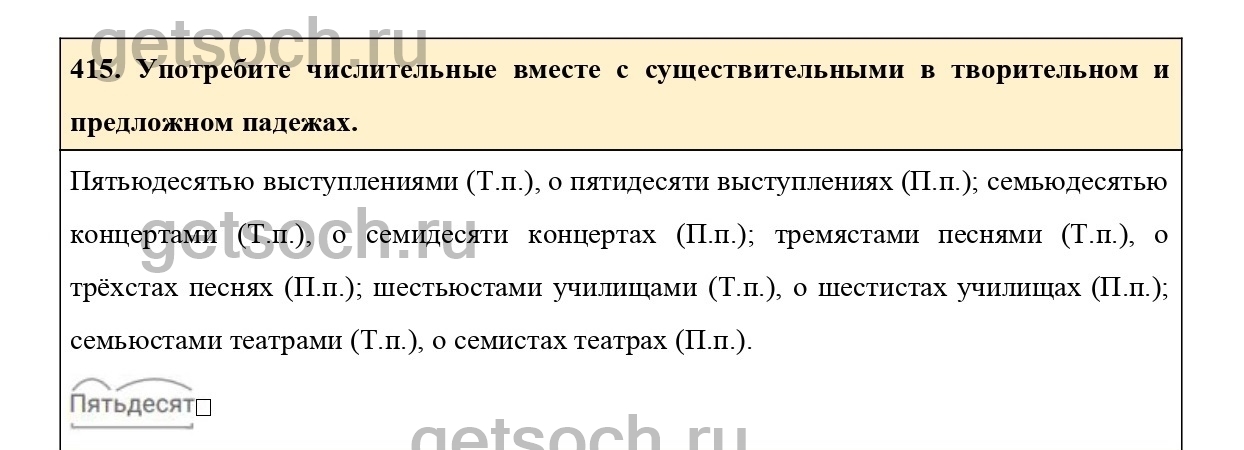 415. Употребите числительные вместе с существительными в творительном и предложном падежах.

Пятьюдесятью выступлениями (Т.п.), о пятидесяти выступлениях (П.п.); семьюдесятью концертами (Т.п.), о семидесяти концертах (П.п.); тремястами песнями (Т.п.), о трёхстах песнях (П.п.); шестьюстами училищами (Т.п.), о шестистах училищах (П.п.); семьюстами театрами (Т.п.), о семистах театрах (П.п.).

Пятьдесят☐

getsoch.ru